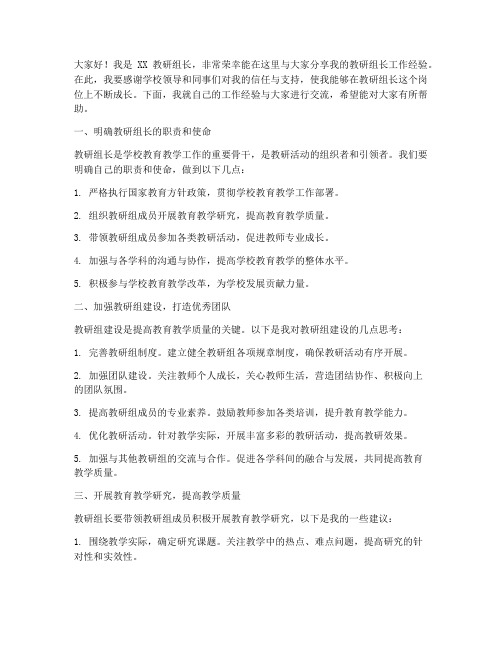 大家好！我是 XX 教研组长，非常荣幸能在这里与大家分享我的教研组长工作经验。在此，我要感谢学校领导和同事们对我的信任与支持，使我能够在教研组长这个岗位上不断成长。下面，我就自己的工作经验与大家进行交流，希望能对大家有所帮助。

一、明确教研组长的职责和使命

教研组长是学校教育教学工作的重要骨干，是教研活动的组织者和引领者。我们要明确自己的职责和使命，做到以下几点：

1. 严格执行国家教育方针政策，贯彻学校教育教学工作部署。

2. 组织教研组成员开展教育教学研究，提高教育教学质量。

3. 带领教研组成员参加各类教研活动，促进教师专业成长。

4. 加强与各学科的沟通与协作，提高学校教育教学的整体水平。

5. 积极参与学校教育教学改革，为学校发展贡献力量。

二、加强教研组建设，打造优秀团队

教研组建设是提高教育教学质量的关键。以下是我对教研组建设的几点思考：

1. 完善教研组制度。建立健全教研组各项规章制度，确保教研活动有序开展。

2. 加强团队建设。关注教师个人成长，关心教师生活，营造团结协作、积极向上的团队氛围。

3. 提高教研组成员的专业素养。鼓励教师参加各类培训，提升教育教学能力。

4. 优化教研活动。针对教学实际，开展丰富多彩的教研活动，提高教研效果。

5. 加强与其他教研组的交流与合作。促进各学科间的融合与发展，共同提高教育教学质量。

三、开展教育教学研究，提高教学质量

教研组长要带领教研组成员积极开展教育教学研究，以下是我的一些建议：

1. 围绕教学实际，确定研究课题。关注教学中的热点、难点问题，提高研究的针对性和实效性。